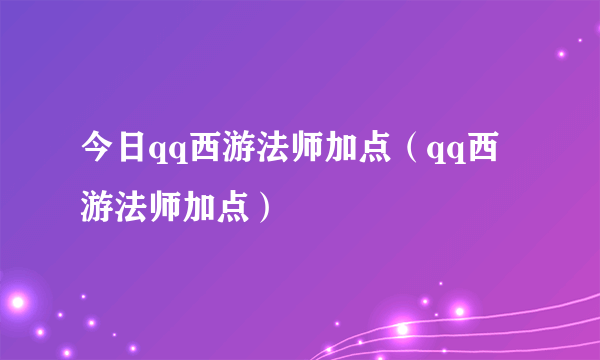 今日qq西游法师加点（qq西游法师加点）